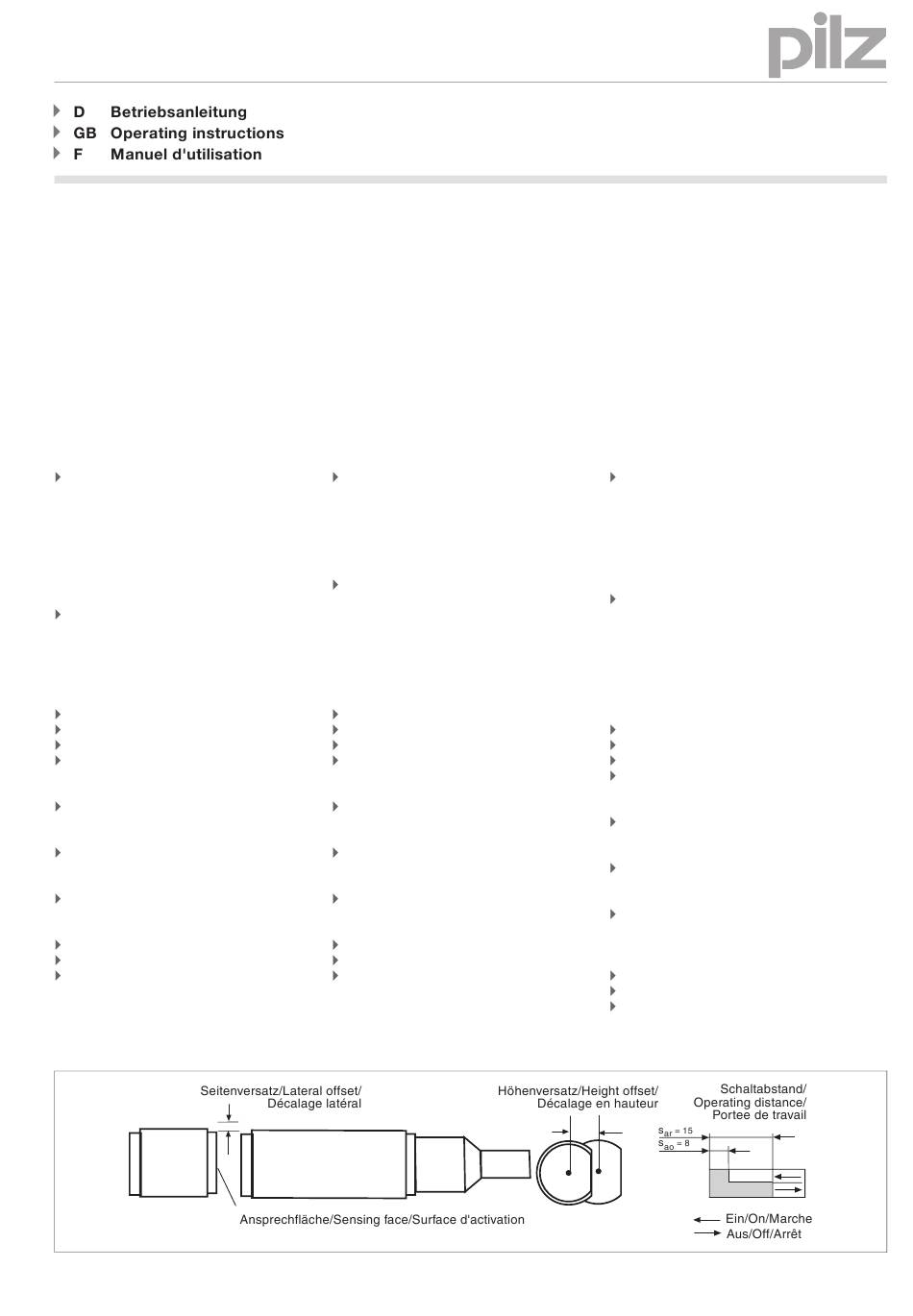 pilz

D Betriebsanleitung
GB Operating instructions
F Manuel d'utilisation

Seitenversatz/Lateral offset/ Décalage latéral

Höhenversatz/Height offset/ Décalage en hauteur

Schaltabstand/ Operating distance/ Portee de travail

$s_{ar} = 15$
$s_{ao} = 8$

Ansprechfläche/Sensing face/Surface d'activation

Ein/On/Marche
Aus/Off/Arrêt